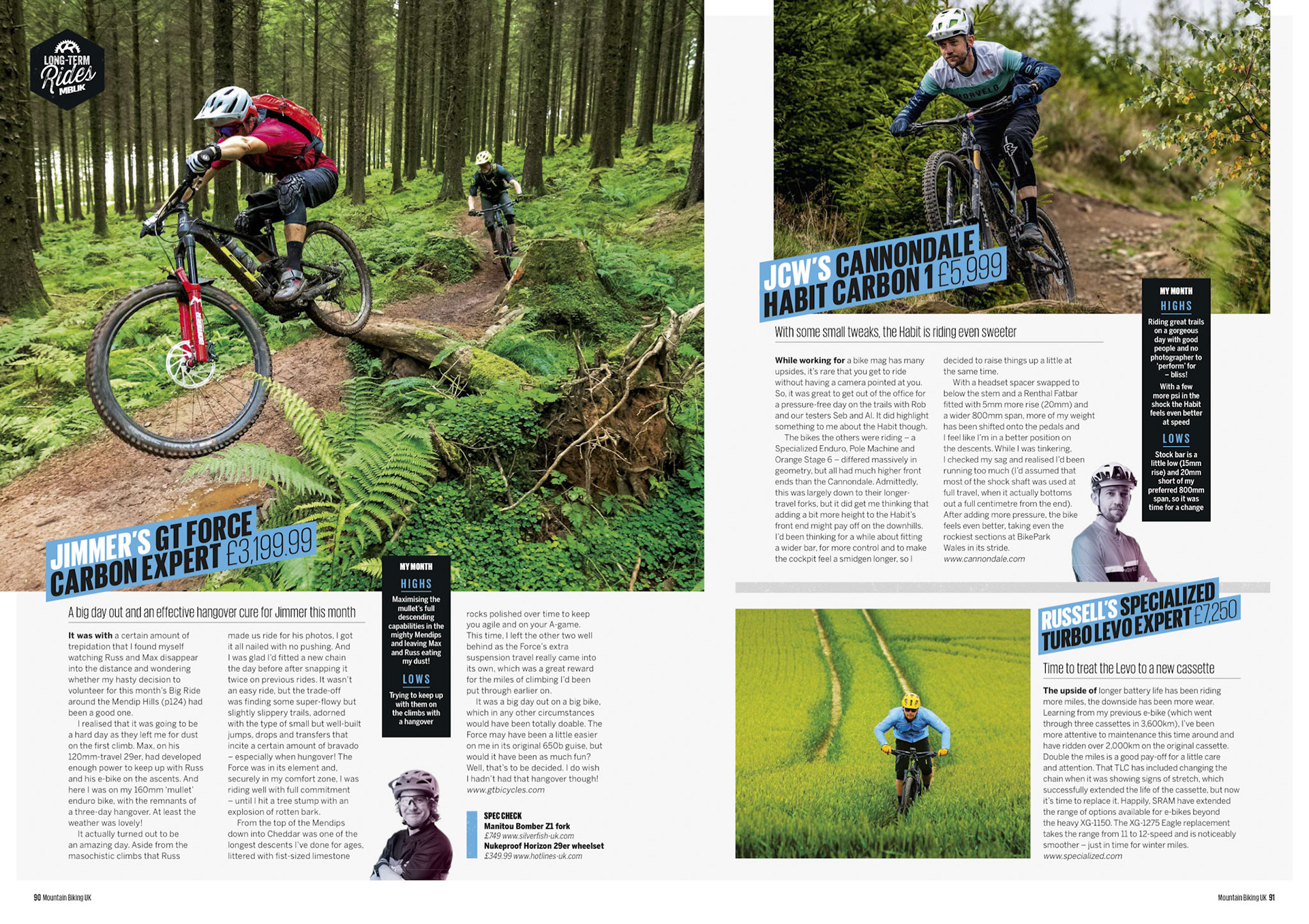 LONG-TERM Rides MBUK

JIMMER'S GT FORCE CARBON EXPERT £3,199.99

A big day out and an effective hangover cure for Jimmer this month

It was with a certain amount of trepidation that I found myself watching Russ and Max disappear into the distance and wondering whether my hasty decision to volunteer for this month's Big Ride around the Mendip Hills (p124) had been a good one.

I realised that it was going to be a hard day as they left me for dust on the first climb. Max, on his 120mm-travel 29er, had developed enough power to keep up with Russ and his e-bike on the ascents. And here I was on my 160mm 'mullet' enduro bike, with the remnants of a three-day hangover. At least the weather was lovely!

It actually turned out to be an amazing day. Aside from the masochistic climbs that Russ made us ride for his photos, I got it all nailed with no pushing. And I was glad I'd fitted a new chain the day before after snapping it twice on previous rides. It wasn't an easy ride, but the trade-off was finding some super-flowy but slightly slippery trails, adorned with the type of small but well-built jumps, drops and transfers that incite a certain amount of bravado – especially when hungover! The Force was in its element and, securely in my comfort zone, I was riding well with full commitment – until I hit a tree stump with an explosion of rotten bark.

From the top of the Mendips down into Cheddar was one of the longest descents I've done for ages, littered with fist-sized limestone rocks polished over time to keep you agile and on your A-game. This time, I left the other two well behind as the Force's extra suspension travel really came into its own, which was a great reward for the miles of climbing I'd been put through earlier on.

It was a big day out on a big bike, which in any other circumstances would have been totally doable. The Force may have been a little easier on me in its original 650b guise, but would it have been as much fun? Well, that's to be decided. I do wish I hadn't had that hangover though!
www.gtbicycles.com

MY MONTH
HIGHS
Maximising the mullet's full descending capabilities in the mighty Mendips and leaving Max and Russ eating my dust!
LOWS
Trying to keep up with them on the climbs with a hangover

SPEC CHECK
Manitou Bomber Z1 fork
£749 www.silverfish-uk.com
Nukeproof Horizon 29er wheelset
£349.99 www.hotlines-uk.com

JCW'S CANNONDALE HABIT CARBON 1 £5,999

With some small tweaks, the Habit is riding even sweeter

While working for a bike mag has many upsides, it's rare that you get to ride without having a camera pointed at you. So, it was great to get out of the office for a pressure-free day on the trails with Rob and our testers Seb and Al. It did highlight something to me about the Habit though.

The bikes the others were riding – a Specialized Enduro, Pole Machine and Orange Stage 6 – differed massively in geometry, but all had much higher front ends than the Cannondale. Admittedly, this was largely down to their longer-travel forks, but it did get me thinking that adding a bit more height to the Habit's front end might pay off on the downhills. I'd been thinking for a while about fitting a wider bar, for more control and to make the cockpit feel a smidgen longer, so I decided to raise things up a little at the same time.

With a headset spacer swapped to below the stem and a Renthal Fatbar fitted with 5mm more rise (20mm) and a wider 800mm span, more of my weight has been shifted onto the pedals and I feel like I'm in a better position on the descents. While I was tinkering, I checked my sag and realised I'd been running too much (I'd assumed that most of the shock shaft was used at full travel, when it actually bottoms out a full centimetre from the end). After adding more pressure, the bike feels even better, taking even the rockiest sections at BikePark Wales in its stride.
www.cannondale.com

MY MONTH
HIGHS
Riding great trails on a gorgeous day with good people and no photographer to 'perform' for – bliss!
With a few more psi in the shock the Habit feels even better at speed
LOWS
Stock bar is a little low (15mm rise) and 20mm short of my preferred 800mm span, so it was time for a change

RUSSELL'S SPECIALIZED TURBO LEVO EXPERT £7,250

Time to treat the Levo to a new cassette

The upside of longer battery life has been riding more miles, the downside has been more wear. Learning from my previous e-bike (which went through three cassettes in 3,600km), I've been more attentive to maintenance this time around and have ridden over 2,000km on the original cassette. Double the miles is a good pay-off for a little care and attention. That TLC has included changing the chain when it was showing signs of stretch, which successfully extended the life of the cassette, but now it's time to replace it. Happily, SRAM have extended the range of options available for e-bikes beyond the heavy XG-1150. The XG-1275 Eagle replacement takes the range from 11 to 12-speed and is noticeably smoother – just in time for winter miles.
www.specialized.com

90 Mountain Biking UK

Mountain Biking UK 91